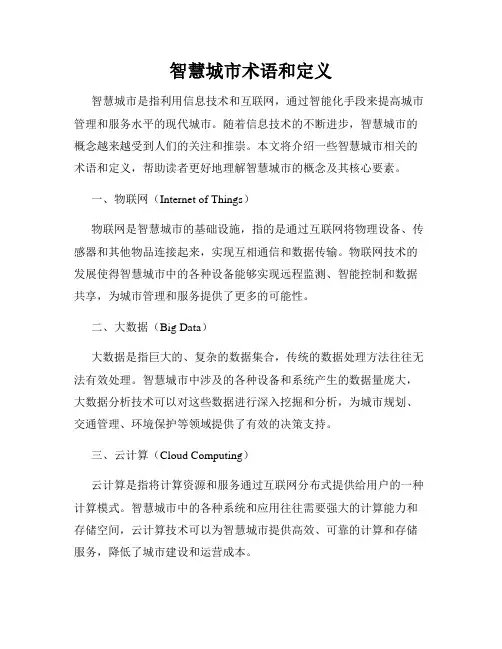 智慧城市术语和定义

智慧城市是指利用信息技术和互联网，通过智能化手段来提高城市管理和服务水平的现代城市。随着信息技术的不断进步，智慧城市的概念越来越受到人们的关注和推崇。本文将介绍一些智慧城市相关的术语和定义，帮助读者更好地理解智慧城市的概念及其核心要素。

一、物联网（Internet of Things）

物联网是智慧城市的基础设施，指的是通过互联网将物理设备、传感器和其他物品连接起来，实现互相通信和数据传输。物联网技术的发展使得智慧城市中的各种设备能够实现远程监测、智能控制和数据共享，为城市管理和服务提供了更多的可能性。

二、大数据（Big Data）

大数据是指巨大的、复杂的数据集合，传统的数据处理方法往往无法有效处理。智慧城市中涉及的各种设备和系统产生的数据量庞大，大数据分析技术可以对这些数据进行深入挖掘和分析，为城市规划、交通管理、环境保护等领域提供了有效的决策支持。

三、云计算（Cloud Computing）

云计算是指将计算资源和服务通过互联网分布式提供给用户的一种计算模式。智慧城市中的各种系统和应用往往需要强大的计算能力和存储空间，云计算技术可以为智慧城市提供高效、可靠的计算和存储服务，降低了城市建设和运营成本。